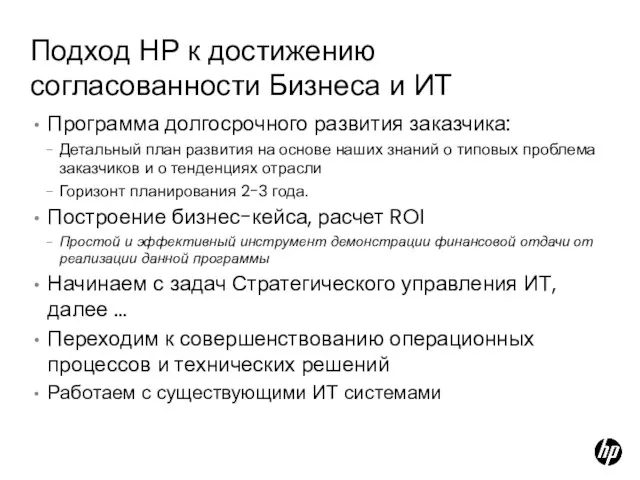 Подход HP к достижению согласованности Бизнеса и ИТ

• Программа долгосрочного развития заказчика:

– Детальный план развития на основе наших знаний о типовых проблема заказчиков и о тенденциях отрасли

– Горизонт планирования 2-3 года.

• Построение бизнес-кейса, расчет ROI

– Простой и эффективный инструмент демонстрации финансовой отдачи от реализации данной программы

• Начинаем с задач Стратегического управления ИТ, далее …

• Переходим к совершенствованию операционных процессов и технических решений

• Работаем с существующими ИТ системами

hp